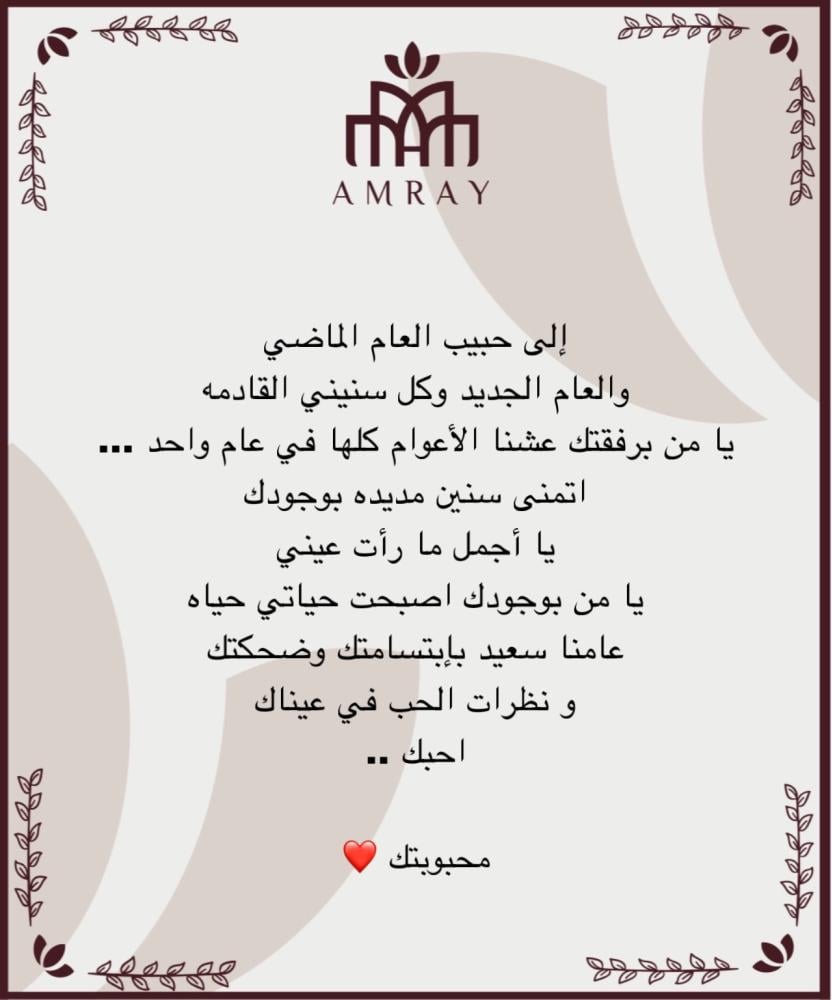 AMRAY

إلى حبيب العام الماضي
والعام الجديد وكل سنيني القادمه
يا من برفقتك عشنا الأعوام كلها في عام واحد ...
اتمنى سنين مديده بوجودك
يا أجمل ما رأت عيني
يا من بوجودك اصبحت حياتي حياه
عامنا سعيد بإبتسامتك وضحكتك
و نظرات الحب في عيناك
احبك ..

محبوبتك ❤️